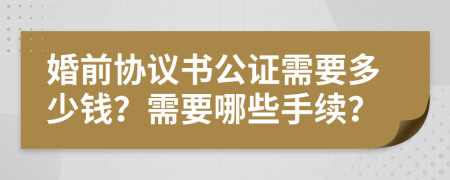 婚前协议书公证需要多少钱？需要哪些手续？